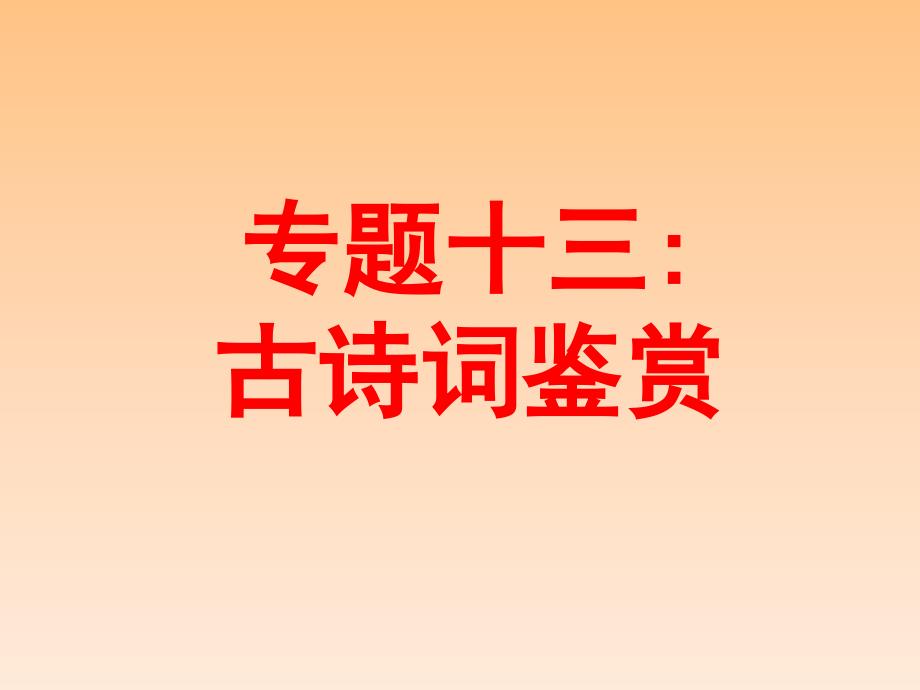 专题十三：
古诗词鉴赏